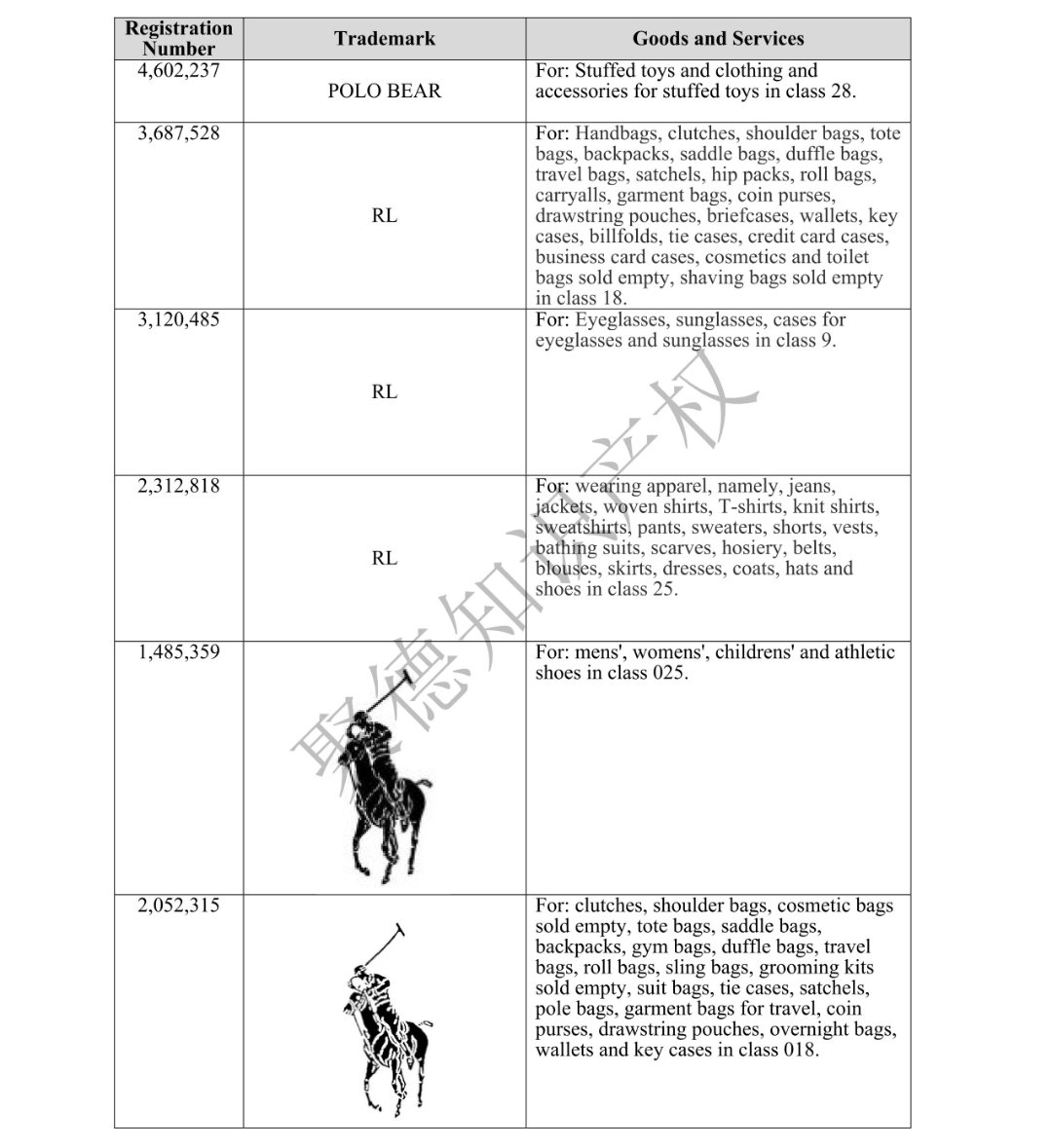 | Registration Number | Trademark | Goods and Services |
|---|---|---|
| 4,602,237 | POLO BEAR | For: Stuffed toys and clothing and accessories for stuffed toys in class 28. |
| 3,687,528 | RL | For: Handbags, clutches, shoulder bags, tote bags, backpacks, saddle bags, duffle bags, travel bags, satchels, hip packs, roll bags, carryalls, garment bags, coin purses, drawstring pouches, briefcases, wallets, key cases, billfolds, tie cases, credit card cases, business card cases, cosmetics and toilet bags sold empty, shaving bags sold empty in class 18. |
| 3,120,485 | RL | For: Eyeglasses, sunglasses, cases for eyeglasses and sunglasses in class 9. |
| 2,312,818 | RL | For: wearing apparel, namely, jeans, jackets, woven shirts, T-shirts, knit shirts, sweatshirts, pants, sweaters, shorts, vests, bathing suits, scarves, hosiery, belts, blouses, skirts, dresses, coats, hats and shoes in class 25. |
| 1,485,359 | | For: mens', womens', childrens' and athletic shoes in class 025. |
| 2,052,315 | | For: clutches, shoulder bags, cosmetic bags sold empty, tote bags, saddle bags, backpacks, gym bags, duffle bags, travel bags, roll bags, sling bags, grooming kits sold empty, suit bags, tie cases, satchels, pole bags, garment bags for travel, coin purses, drawstring pouches, overnight bags, wallets and key cases in class 018. |

聚德知识产权